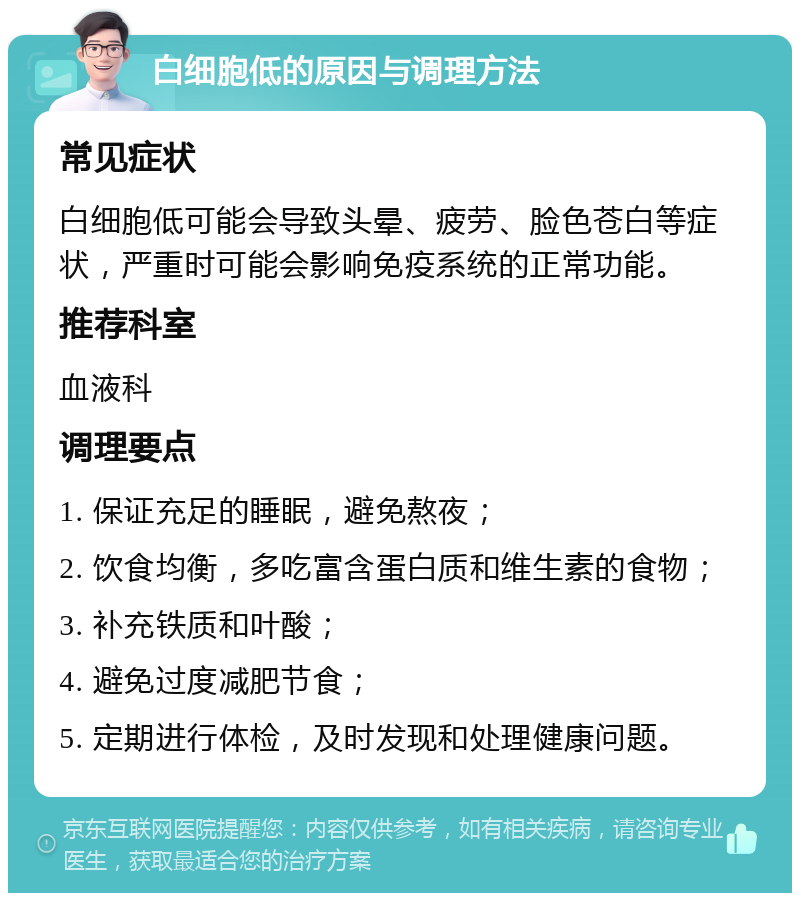 白细胞低的原因与调理方法

常见症状

白细胞低可能会导致头晕、疲劳、脸色苍白等症状，严重时可能会影响免疫系统的正常功能。

推荐科室

血液科

调理要点

1. 保证充足的睡眠，避免熬夜；

2. 饮食均衡，多吃富含蛋白质和维生素的食物；

3. 补充铁质和叶酸；

4. 避免过度减肥节食；

5. 定期进行体检，及时发现和处理健康问题。

京东互联网医院提醒您：内容仅供参考，如有相关疾病，请咨询专业医生，获取最适合您的治疗方案